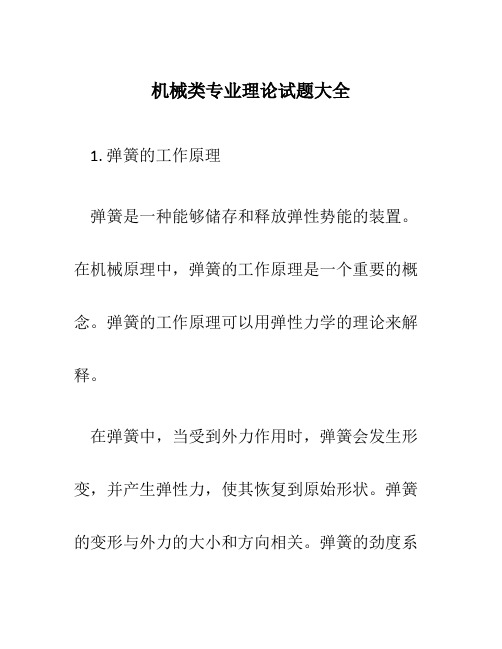 机械类专业理论试题大全

1. 弹簧的工作原理

弹簧是一种能够储存和释放弹性势能的装置。在机械原理中，弹簧的工作原理是一个重要的概念。弹簧的工作原理可以用弹性力学的理论来解释。

在弹簧中，当受到外力作用时，弹簧会发生形变，并产生弹性力，使其恢复到原始形状。弹簧的变形与外力的大小和方向相关。弹簧的劲度系